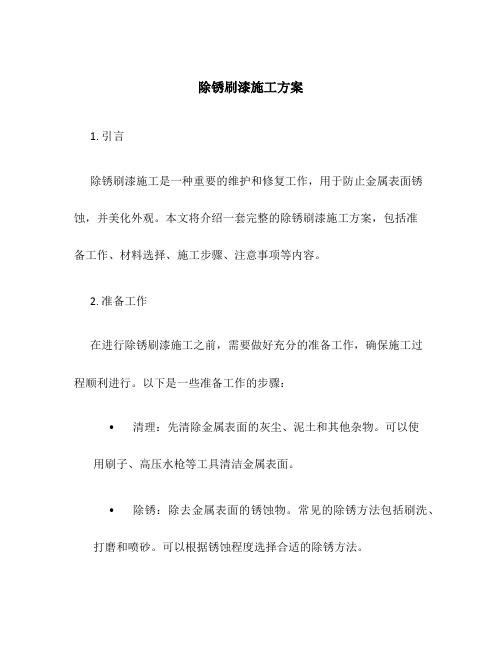 除锈刷漆施工方案

1. 引言

除锈刷漆施工是一种重要的维护和修复工作，用于防止金属表面锈蚀，并美化外观。本文将介绍一套完整的除锈刷漆施工方案，包括准备工作、材料选择、施工步骤、注意事项等内容。

2. 准备工作

在进行除锈刷漆施工之前，需要做好充分的准备工作，确保施工过程顺利进行。以下是一些准备工作的步骤：

• 清理：先清除金属表面的灰尘、泥土和其他杂物。可以使用刷子、高压水枪等工具清洁金属表面。

• 除锈：除去金属表面的锈蚀物。常见的除锈方法包括刷洗、打磨和喷砂。可以根据锈蚀程度选择合适的除锈方法。